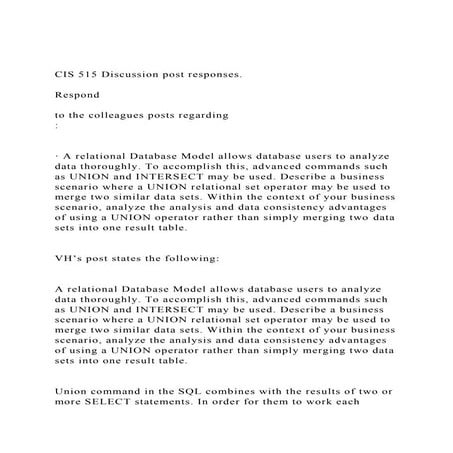 CIS 515 Discussion post responses.

Respond

to the colleagues posts regarding
:

· A relational Database Model allows database users to analyze data thoroughly. To accomplish this, advanced commands such as UNION and INTERSECT may be used. Describe a business scenario where a UNION relational set operator may be used to merge two similar data sets. Within the context of your business scenario, analyze the analysis and data consistency advantages of using a UNION operator rather than simply merging two data sets into one result table.

VH's post states the following:

A relational Database Model allows database users to analyze data thoroughly. To accomplish this, advanced commands such as UNION and INTERSECT may be used. Describe a business scenario where a UNION relational set operator may be used to merge two similar data sets. Within the context of your business scenario, analyze the analysis and data consistency advantages of using a UNION operator rather than simply merging two data sets into one result table.

Union command in the SQL combines with the results of two or more SELECT statements. In order for them to work each